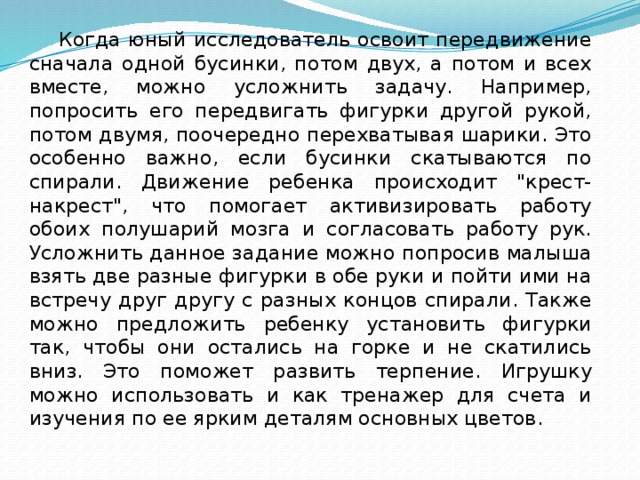 Когда юный исследователь освоит передвижение сначала одной бусинки, потом двух, а потом и всех вместе, можно усложнить задачу. Например, попросить его передвигать фигурки другой рукой, потом двумя, поочередно перехватывая шарики. Это особенно важно, если бусинки скатываются по спирали. Движение ребенка происходит "крест-накрест", что помогает активизировать работу обоих полушарий мозга и согласовать работу рук. Усложнить данное задание можно попросив малыша взять две разные фигурки в обе руки и пойти ими на встречу друг другу с разных концов спирали. Также можно предложить ребенку установить фигурки так, чтобы они остались на горке и не скатились вниз. Это поможет развить терпение. Игрушку можно использовать и как тренажер для счета и изучения по ее ярким деталям основных цветов.